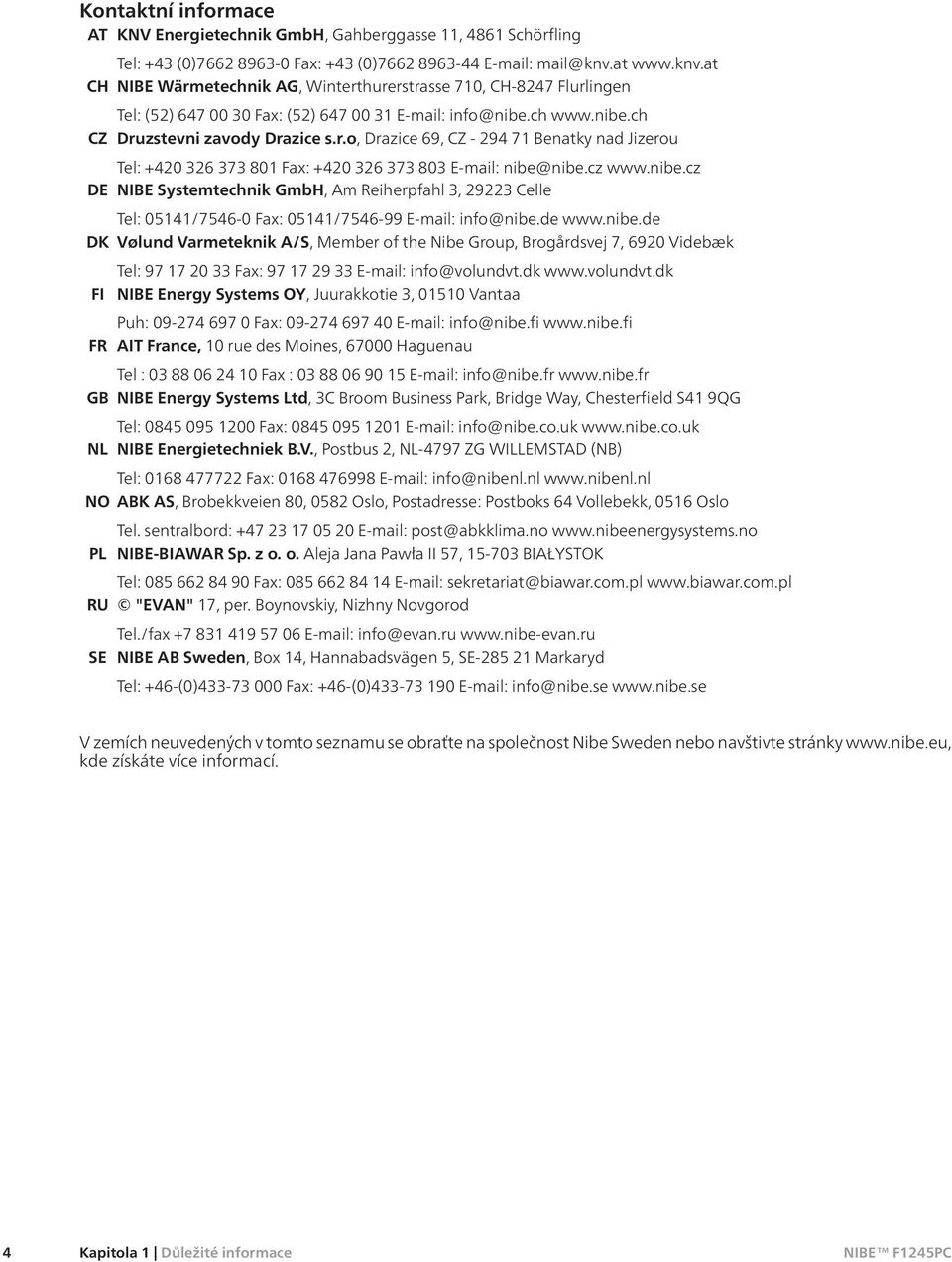 Kontaktní informace

AT KNV Energietechnik GmbH, Gahberggasse 11, 4861 Schörfling
Tel: +43 (0)7662 8963-0 Fax: +43 (0)7662 8963-44 E-mail: mail@knv.at www.knv.at

CH NIBE Wärmetechnik AG, Winterthurerstrasse 710, CH-8247 Flurlingen
Tel: (52) 647 00 30 Fax: (52) 647 00 31 E-mail: info@nibe.ch www.nibe.ch

CZ Druzstevni zavody Drazice s.r.o, Drazice 69, CZ - 294 71 Benatky nad Jizerou
Tel: +420 326 373 801 Fax: +420 326 373 803 E-mail: nibe@nibe.cz www.nibe.cz

DE NIBE Systemtechnik GmbH, Am Reiherpfahl 3, 29223 Celle
Tel: 05141/7546-0 Fax: 05141/7546-99 E-mail: info@nibe.de www.nibe.de

DK Vølund Varmeteknik A/S, Member of the Nibe Group, Brogårdsvej 7, 6920 Videbæk
Tel: 97 17 20 33 Fax: 97 17 29 33 E-mail: info@volundvt.dk www.volundvt.dk

FI NIBE Energy Systems OY, Juurakkotie 3, 01510 Vantaa
Puh: 09-274 697 0 Fax: 09-274 697 40 E-mail: info@nibe.fi www.nibe.fi

FR AIT France, 10 rue des Moines, 67000 Haguenau
Tel : 03 88 06 24 10 Fax : 03 88 06 90 15 E-mail: info@nibe.fr www.nibe.fr

GB NIBE Energy Systems Ltd, 3C Broom Business Park, Bridge Way, Chesterfield S41 9QG
Tel: 0845 095 1200 Fax: 0845 095 1201 E-mail: info@nibe.co.uk www.nibe.co.uk

NL NIBE Energietechniek B.V., Postbus 2, NL-4797 ZG WILLEMSTAD (NB)
Tel: 0168 477722 Fax: 0168 476998 E-mail: info@nibenl.nl www.nibenl.nl

NO ABK AS, Brobekkveien 80, 0582 Oslo, Postadresse: Postboks 64 Vollebekk, 0516 Oslo
Tel. sentralbord: +47 23 17 05 20 E-mail: post@abkklima.no www.nibeenergysystems.no

PL NIBE-BIAWAR Sp. z o. o. Aleja Jana Pawła II 57, 15-703 BIAŁYSTOK
Tel: 085 662 84 90 Fax: 085 662 84 14 E-mail: sekretariat@biawar.com.pl www.biawar.com.pl

RU © "EVAN" 17, per. Boynovskiy, Nizhny Novgorod
Tel./fax +7 831 419 57 06 E-mail: info@evan.ru www.nibe-evan.ru

SE NIBE AB Sweden, Box 14, Hannabadsvägen 5, SE-285 21 Markaryd
Tel: +46-(0)433-73 000 Fax: +46-(0)433-73 190 E-mail: info@nibe.se www.nibe.se

V zemích neuvedených v tomto seznamu se obraťte na společnost Nibe Sweden nebo navštivte stránky www.nibe.eu, kde získáte více informací.

4 Kapitola 1 | Důležité informace NIBE™ F1245PC